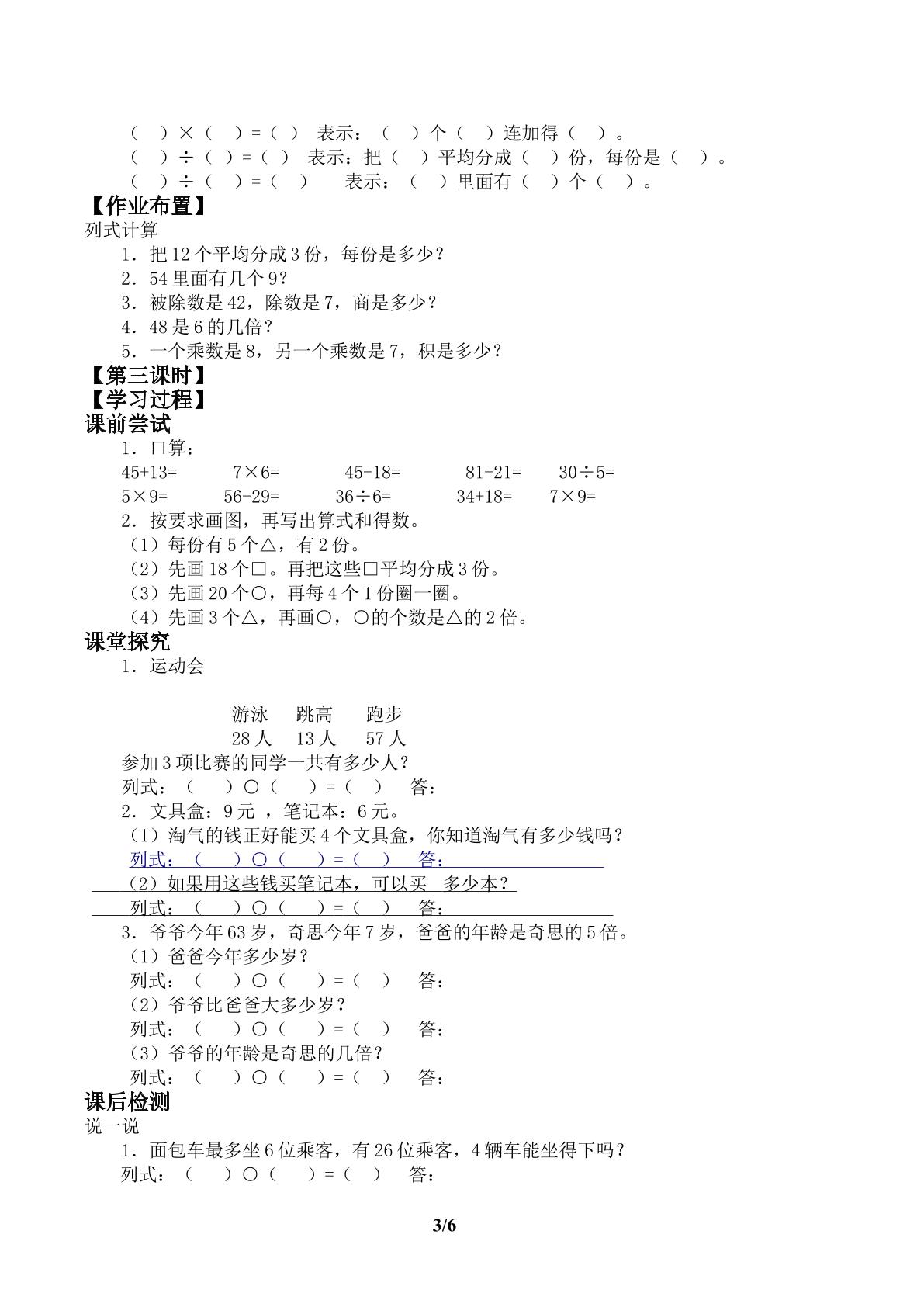 （ ）×（ ）=（ ） 表示：（ ）个（ ）连加得（ ）。
（ ）÷（ ）=（ ） 表示：把（ ）平均分成（ ）份，每份是（ ）。
（ ）÷（ ）=（ ） 表示：（ ）里面有（ ）个（ ）。

【作业布置】

列式计算

1．把12个平均分成3份，每份是多少？
2．54里面有几个9？
3．被除数是42，除数是7，商是多少？
4．48是6的几倍？
5．一个乘数是8，另一个乘数是7，积是多少？

【第三课时】

【学习过程】

课前尝试

1．口算：

45+13= 7×6= 45-18= 81-21= 30÷5=
5×9= 56-29= 36÷6= 34+18= 7×9=

2．按要求画图，再写出算式和得数。
（1）每份有5个△，有2份。
（2）先画18个□。再把这些□平均分成3份。
（3）先画20个○，再每4个1份圈一圈。
（4）先画3个△，再画○，○的个数是△的2倍。

课堂探究

1．运动会

游泳 跳高 跑步
28人 13人 57人

参加3项比赛的同学一共有多少人？
列式：（ ）○（ ）=（ ） 答：
2．文具盒：9元，笔记本：6元。
（1）淘气的钱正好能买4个文具盒，你知道淘气有多少钱吗？
列式：（ ）○（ ）=（ ） 答：
（2）如果用这些钱买笔记本，可以买 多少本？
列式：（ ）○（ ）=（ ） 答：
3．爷爷今年63岁，奇思今年7岁，爸爸的年龄是奇思的5倍。
（1）爸爸今年多少岁？
列式：（ ）○（ ）=（ ） 答：
（2）爷爷比爸爸大多少岁？
列式：（ ）○（ ）=（ ） 答：
（3）爷爷的年龄是奇思的几倍？
列式：（ ）○（ ）=（ ） 答：

课后检测

说一说

1．面包车最多坐6位乘客，有26位乘客，4辆车能坐得下吗？
列式：（ ）○（ ）=（ ） 答：

3/6